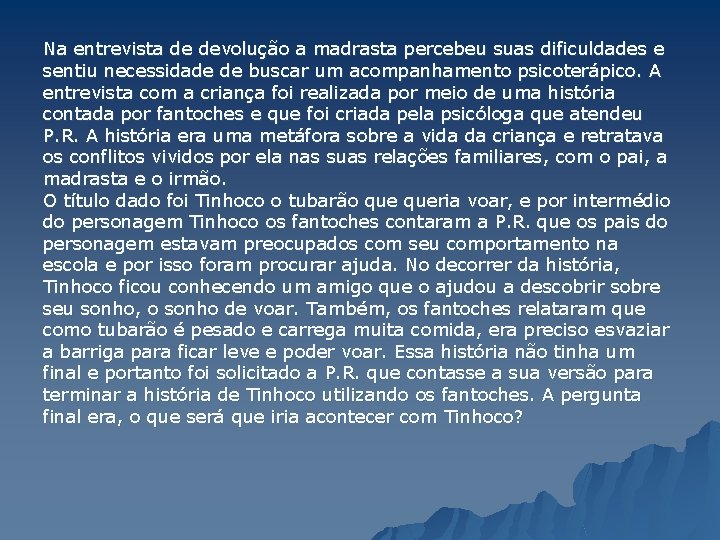 Na entrevista de devolução a madrasta percebeu suas dificuldades e sentiu necessidade de buscar um acompanhamento psicoterápico. A entrevista com a criança foi realizada por meio de uma história contada por fantoches e que foi criada pela psicóloga que atendeu P.R. A história era uma metáfora sobre a vida da criança e retratava os conflitos vividos por ela nas suas relações familiares, com o pai, a madrasta e o irmão.
O título dado foi Tinhoco o tubarão que queria voar, e por intermédio do personagem Tinhoco os fantoches contaram a P.R. que os pais do personagem estavam preocupados com seu comportamento na escola e por isso foram procurar ajuda. No decorrer da história, Tinhoco ficou conhecendo um amigo que o ajudou a descobrir sobre seu sonho, o sonho de voar. Também, os fantoches relataram que como tubarão é pesado e carrega muita comida, era preciso esvaziar a barriga para ficar leve e poder voar. Essa história não tinha um final e portanto foi solicitado a P.R. que contasse a sua versão para terminar a história de Tinhoco utilizando os fantoches. A pergunta final era, o que será que iria acontecer com Tinhoco?